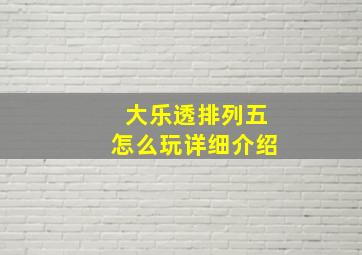 大乐透排列五
怎么玩详细介绍